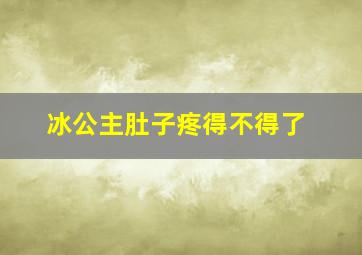 冰公主肚子疼得不得了